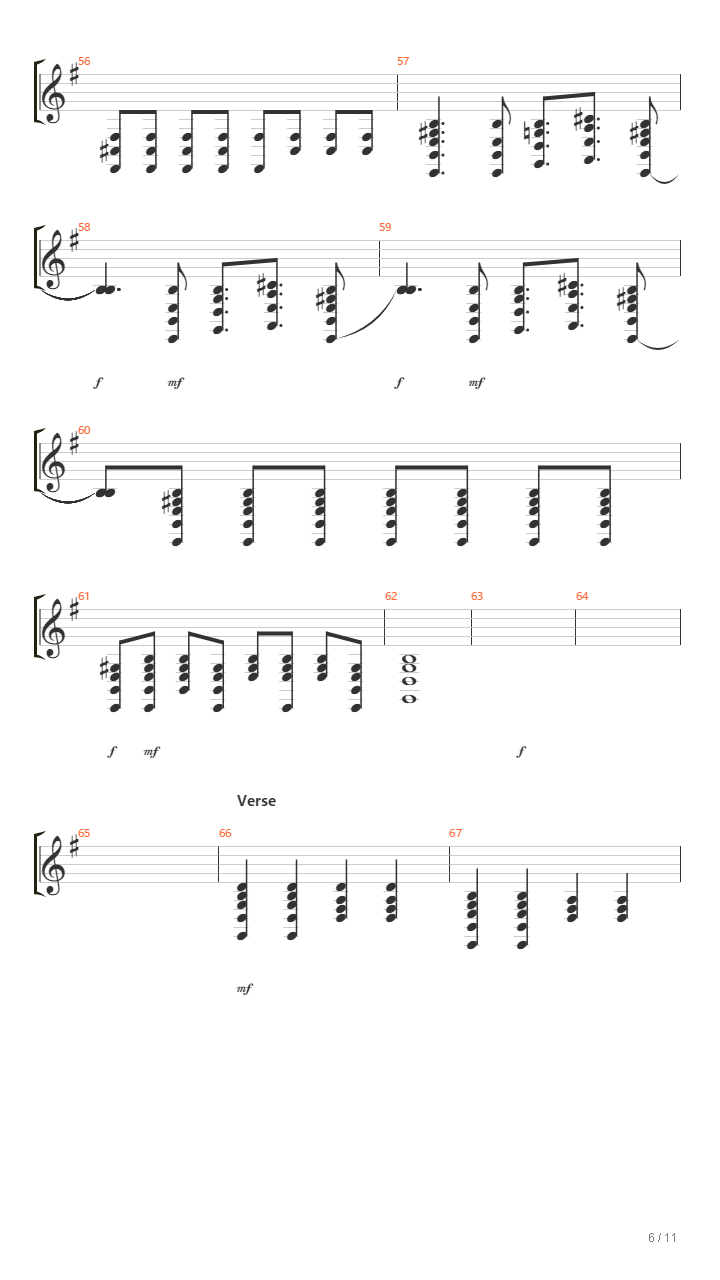 56

57

58

59

f mf f mf

60

61

62

63

64

f mf f

Verse

65

66

67

mf

6 / 11